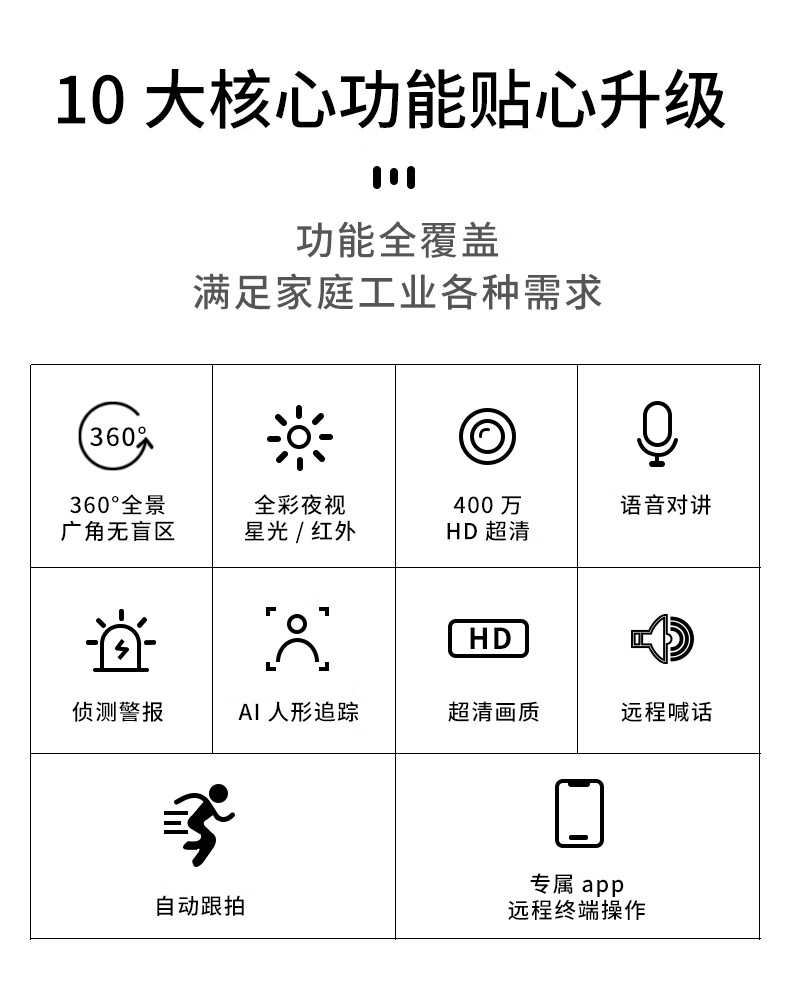 10大核心功能贴心升级

功能全覆盖
满足家庭工业各种需求

360°

360°全景
广角无盲区

全彩夜视
星光/红外

400万
HD超清

语音对讲

侦测警报

AI人形追踪

HD

超清画质

远程喊话

自动跟拍

专属app
远程终端操作